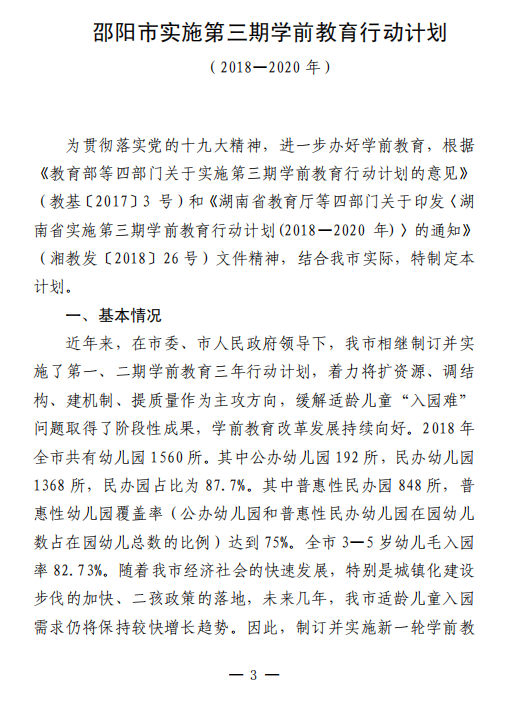 邵阳市实施第三期学前教育行动计划

（2018—2020 年）

为贯彻落实党的十九大精神，进一步办好学前教育，根据《教育部等四部门关于实施第三期学前教育行动计划的意见》（教基〔2017〕3 号）和《湖南省教育厅等四部门关于印发〈湖南省实施第三期学前教育行动计划(2018—2020 年)〉的通知》（湘教发〔2018〕26 号）文件精神，结合我市实际，特制定本计划。

一、基本情况

近年来，在市委、市人民政府领导下，我市相继制订并实施了第一、二期学前教育三年行动计划，着力将扩资源、调结构、建机制、提质量作为主攻方向，缓解适龄儿童“入园难”问题取得了阶段性成果，学前教育改革发展持续向好。2018 年全市共有幼儿园 1560 所。其中公办幼儿园 192 所，民办幼儿园 1368 所，民办园占比为 87.7%。其中普惠性民办园 848 所，普惠性幼儿园覆盖率（公办幼儿园和普惠性民办幼儿园在园幼儿数占在园幼儿总数的比例）达到 75%。全市 3—5 岁幼儿毛入园率 82.73%。随着我市经济社会的快速发展，特别是城镇化建设步伐的加快、二孩政策的落地，未来几年，我市适龄儿童入园需求仍将保持较快增长趋势。因此，制订并实施新一轮学前教

— 3 —